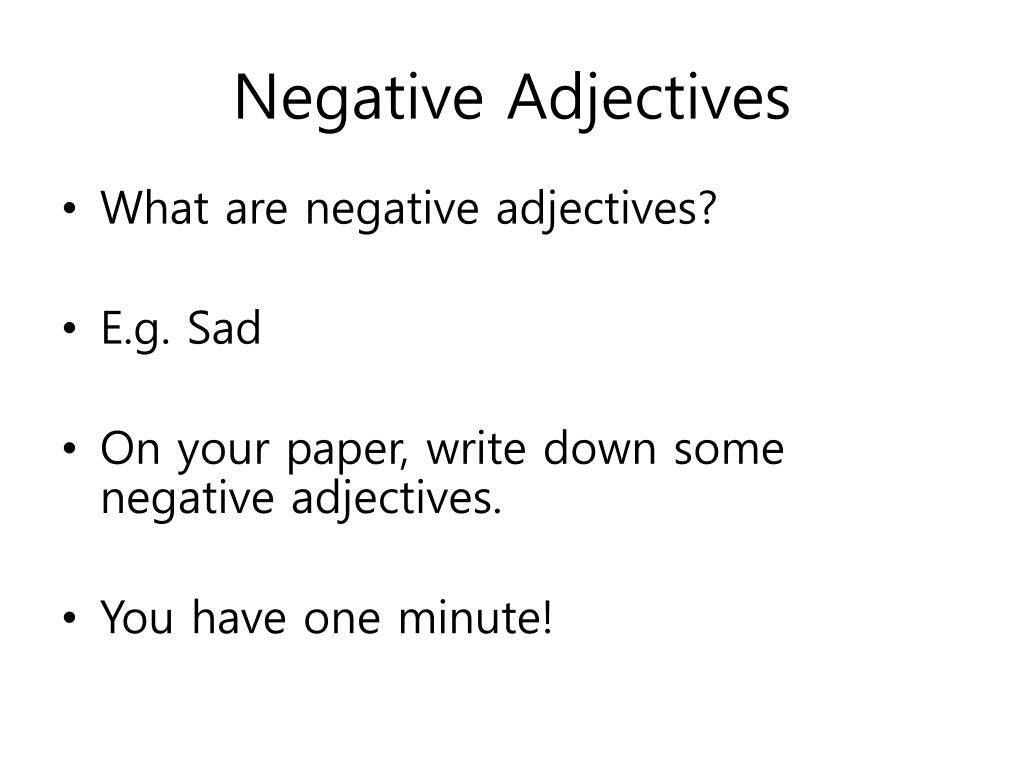 Negative Adjectives

• What are negative adjectives?

• E.g. Sad

• On your paper, write down some negative adjectives.

• You have one minute!